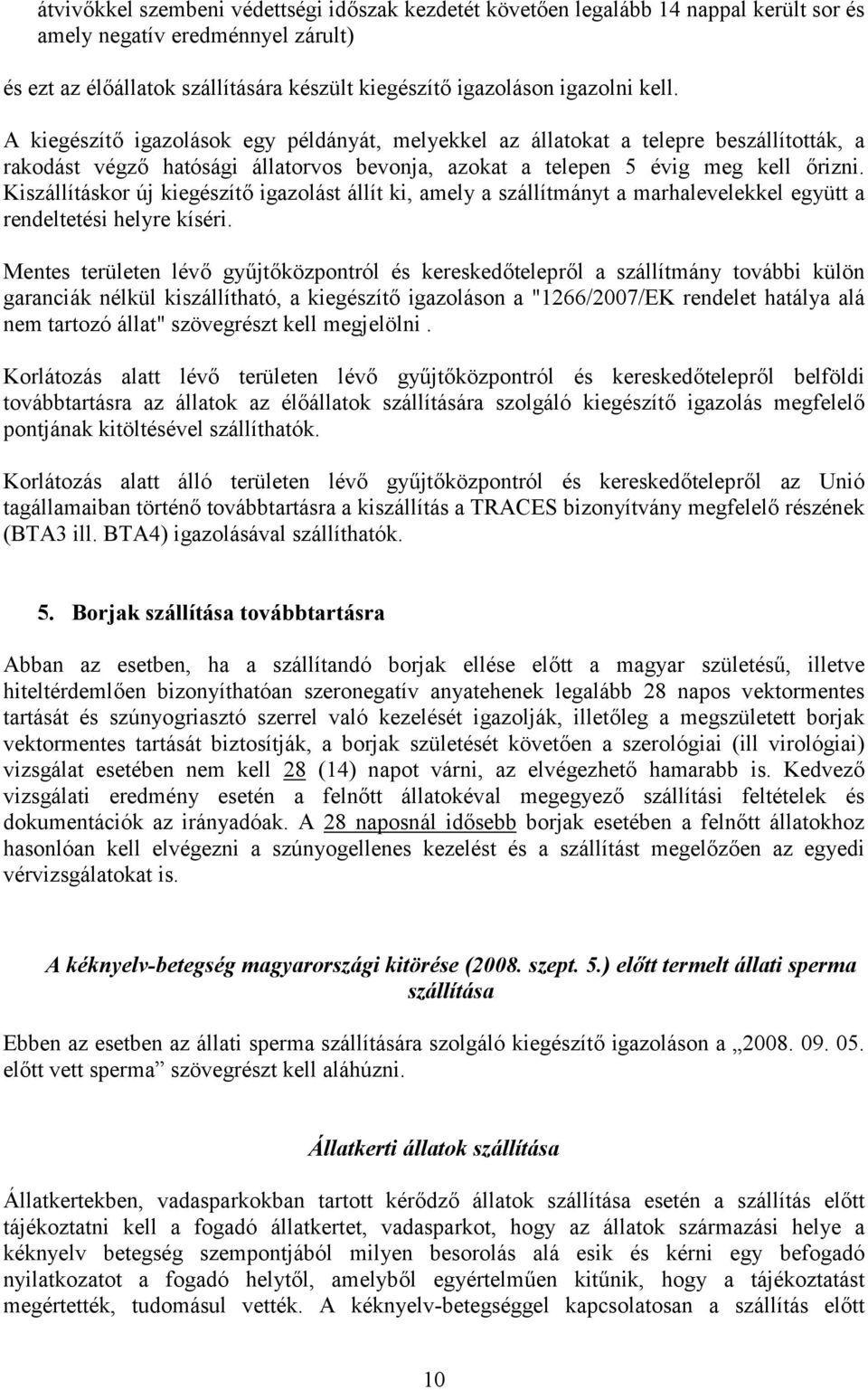 átvivőkkel szembeni védettségi időszak kezdetét követően legalább 14 nappal került sor és amely negatív eredménnyel zárult)

és ezt az élőállatok szállítására készült kiegészítő igazoláson igazolni kell.

A kiegészítő igazolások egy példányát, melyekkel az állatokat a telepre beszállították, a rakodást végző hatósági állatorvos bevonja, azokat a telepen 5 évig meg kell őrizni. Kiszállításkor új kiegészítő igazolást állít ki, amely a szállítmányt a marhalevelekkel együtt a rendeltetési helyre kíséri.

Mentes területen lévő gyűjtőközpontról és kereskedőtelepről a szállítmány további külön garanciák nélkül kiszállítható, a kiegészítő igazoláson a "1266/2007/EK rendelet hatálya alá nem tartozó állat" szövegrészt kell megjelölni .

Korlátozás alatt lévő területen lévő gyűjtőközpontról és kereskedőtelepről belföldi továbbtartásra az állatok az élőállatok szállítására szolgáló kiegészítő igazolás megfelelő pontjának kitöltésével szállíthatók.

Korlátozás alatt álló területen lévő gyűjtőközpontról és kereskedőtelepről az Unió tagállamaiban történő továbbtartásra a kiszállítás a TRACES bizonyítvány megfelelő részének (BTA3 ill. BTA4) igazolásával szállíthatók.

5. Borjak szállítása továbbtartásra

Abban az esetben, ha a szállítandó borjak ellése előtt a magyar születésű, illetve hiteltérdemlően bizonyíthatóan szeronegatív anyatehenek legalább 28 napos vektormentes tartását és szúnyogriasztó szerrel való kezelését igazolják, illetőleg a megszületett borjak vektormentes tartását biztosítják, a borjak születését követően a szerológiai (ill virológiai) vizsgálat esetében nem kell 28 (14) napot várni, az elvégezhető hamarabb is. Kedvező vizsgálati eredmény esetén a felnőtt állatokéval megegyező szállítási feltételek és dokumentációk az irányadóak. A 28 naposnál idősebb borjak esetében a felnőtt állatokhoz hasonlóan kell elvégezni a szúnyogellenes kezelést és a szállítást megelőzően az egyedi vérvizsgálatokat is.

A kéknyelv-betegség magyarországi kitörése (2008. szept. 5.) előtt termelt állati sperma szállítása

Ebben az esetben az állati sperma szállítására szolgáló kiegészítő igazoláson a „2008. 09. 05. előtt vett sperma” szövegrészt kell aláhúzni.

Állatkerti állatok szállítása

Állatkertekben, vadasparkokban tartott kérődző állatok szállítása esetén a szállítás előtt tájékoztatni kell a fogadó állatkertet, vadasparkot, hogy az állatok származási helye a kéknyelv betegség szempontjából milyen besorolás alá esik és kérni egy befogadó nyilatkozatot a fogadó helytől, amelyből egyértelműen kitűnik, hogy a tájékoztatást megértették, tudomásul vették. A kéknyelv-betegséggel kapcsolatosan a szállítás előtt

10